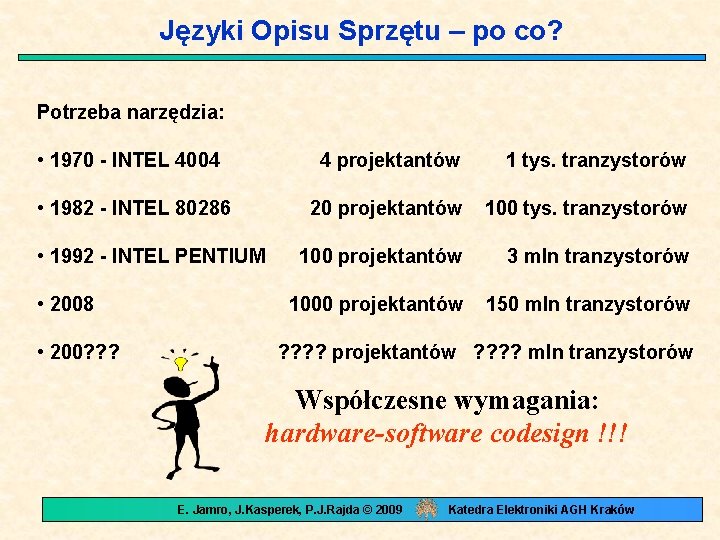 Języki Opisu Sprzętu – po co?

Potrzeba narzędzia:

• 1970 - INTEL 4004 4 projektantów 1 tys. tranzystorów

• 1982 - INTEL 80286 20 projektantów 100 tys. tranzystorów

• 1992 - INTEL PENTIUM 100 projektantów 3 mln tranzystorów

• 2008 1000 projektantów 150 mln tranzystorów

• 200??? ???? projektantów ???? mln tranzystorów

Współczesne wymagania:
hardware-software codesign !!!

E. Jamro, J.Kasperek, P.J.Rajda © 2009 Katedra Elektroniki AGH Kraków